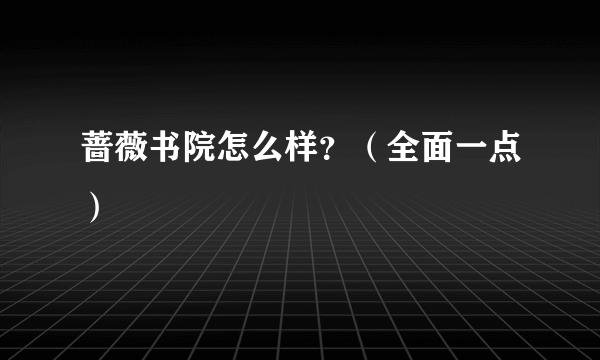 蔷薇书院怎么样？（全面一点）